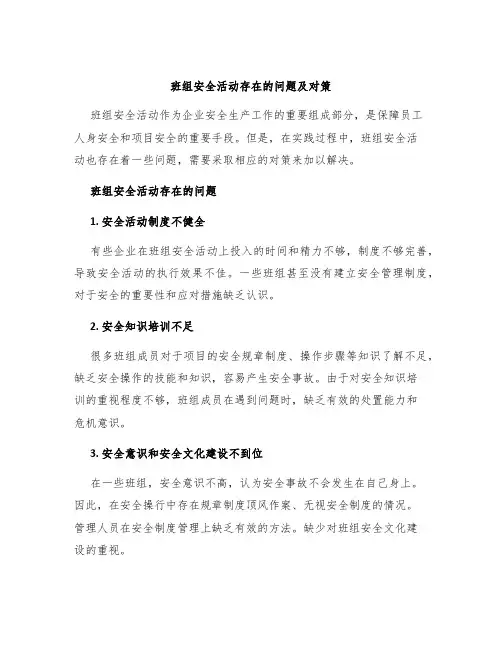 班组安全活动存在的问题及对策

班组安全活动作为企业安全生产工作的重要组成部分，是保障员工人身安全和项目安全的重要手段。但是，在实践过程中，班组安全活动也存在着一些问题，需要采取相应的对策来加以解决。

班组安全活动存在的问题

1. 安全活动制度不健全

有些企业在班组安全活动上投入的时间和精力不够，制度不够完善，导致安全活动的执行效果不佳。一些班组甚至没有建立安全管理制度，对于安全的重要性和应对措施缺乏认识。

2. 安全知识培训不足

很多班组成员对于项目的安全规章制度、操作步骤等知识了解不足，缺乏安全操作的技能和知识，容易产生安全事故。由于对安全知识培训的重视程度不够，班组成员在遇到问题时，缺乏有效的处置能力和危机意识。

3. 安全意识和安全文化建设不到位

在一些班组，安全意识不高，认为安全事故不会发生在自己身上。因此，在安全操作中存在规章制度顶风作案、无视安全制度的情况。管理人员在安全制度管理上缺乏有效的方法。缺少对班组安全文化建设的重视。